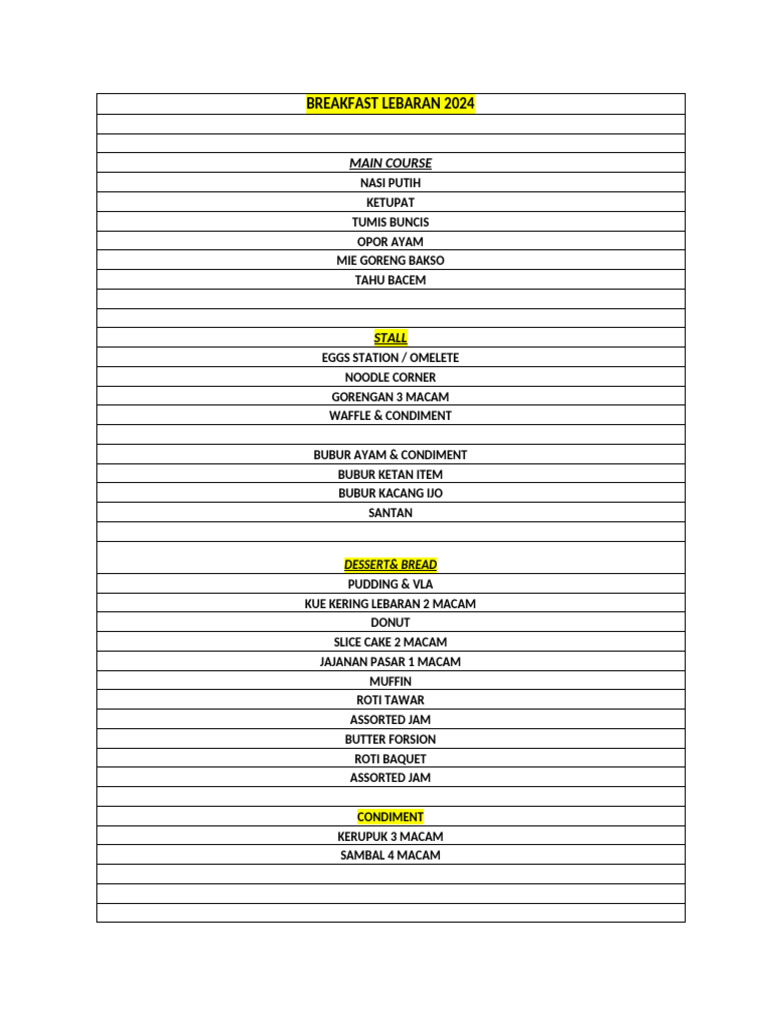 BREAKFAST LEBARAN 2024

MAIN COURSE
NASI PUTIH
KETUPAT
TUMIS BUNCIS
OPOR AYAM
MIE GORENG BAKSO
TAHU BACEM

STALL
EGGS STATION / OMELETE
NOODLE CORNER
GORENGAN 3 MACAM
WAFFLE & CONDIMENT

BUBUR AYAM & CONDIMENT
BUBUR KETAN ITEM
BUBUR KACANG IJO
SANTAN

DESSERT& BREAD
PUDDING & VLA
KUE KERING LEBARAN 2 MACAM
DONUT
SLICE CAKE 2 MACAM
JAJANAN PASAR 1 MACAM
MUFFIN
ROTI TAWAR
ASSORTED JAM
BUTTER FORSION
ROTI BAQUET
ASSORTED JAM

CONDIMENT
KERUPUK 3 MACAM
SAMBAL 4 MACAM